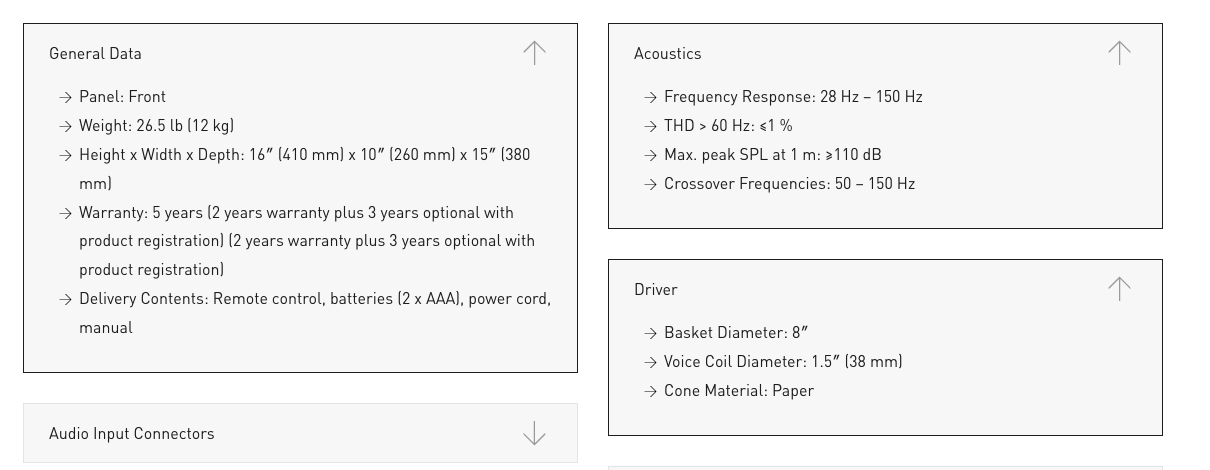 General Data

→ Panel: Front
→ Weight: 26.5 lb (12 kg)
→ Height x Width x Depth: 16″ (410 mm) x 10″ (260 mm) x 15″ (380 mm)
→ Warranty: 5 years (2 years warranty plus 3 years optional with product registration) (2 years warranty plus 3 years optional with product registration)
→ Delivery Contents: Remote control, batteries (2 x AAA), power cord, manual

Audio Input Connectors

Acoustics

→ Frequency Response: 28 Hz – 150 Hz
→ THD > 60 Hz: ≤1 %
→ Max. peak SPL at 1 m: ≥110 dB
→ Crossover Frequencies: 50 – 150 Hz

Driver

→ Basket Diameter: 8″
→ Voice Coil Diameter: 1.5″ (38 mm)
→ Cone Material: Paper